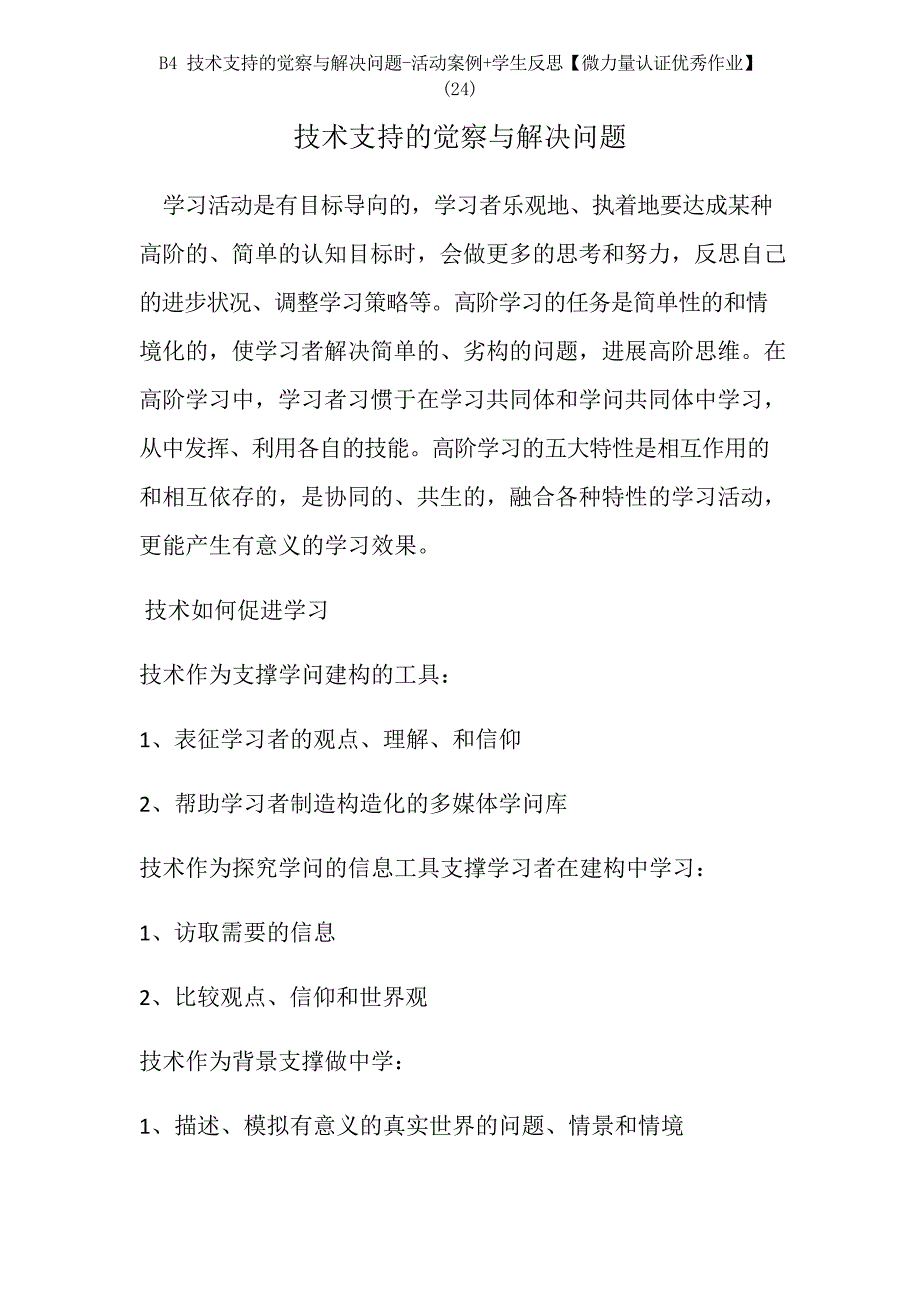 B4 技术支持的觉察与解决问题-活动案例+学生反思【微力量认证优秀作业】(24)

技术支持的觉察与解决问题

学习活动是有目标导向的，学习者乐观地、执着地要达成某种高阶的、简单的认知目标时，会做更多的思考和努力，反思自己的进步状况、调整学习策略等。高阶学习的任务是简单性的和情境化的，使学习者解决简单的、劣构的问题，进展高阶思维。在高阶学习中，学习者习惯于在学习共同体和学问共同体中学习，从中发挥、利用各自的技能。高阶学习的五大特性是相互作用的和相互依存的，是协同的、共生的，融合各种特性的学习活动，更能产生有意义的学习效果。

技术如何促进学习

技术作为支撑学问建构的工具：

1、表征学习者的观点、理解、和信仰

2、帮助学习者制造构造化的多媒体学问库

技术作为探究学问的信息工具支撑学习者在建构中学习：

1、访取需要的信息

2、比较观点、信仰和世界观

技术作为背景支撑做中学：

1、描述、模拟有意义的真实世界的问题、情景和情境